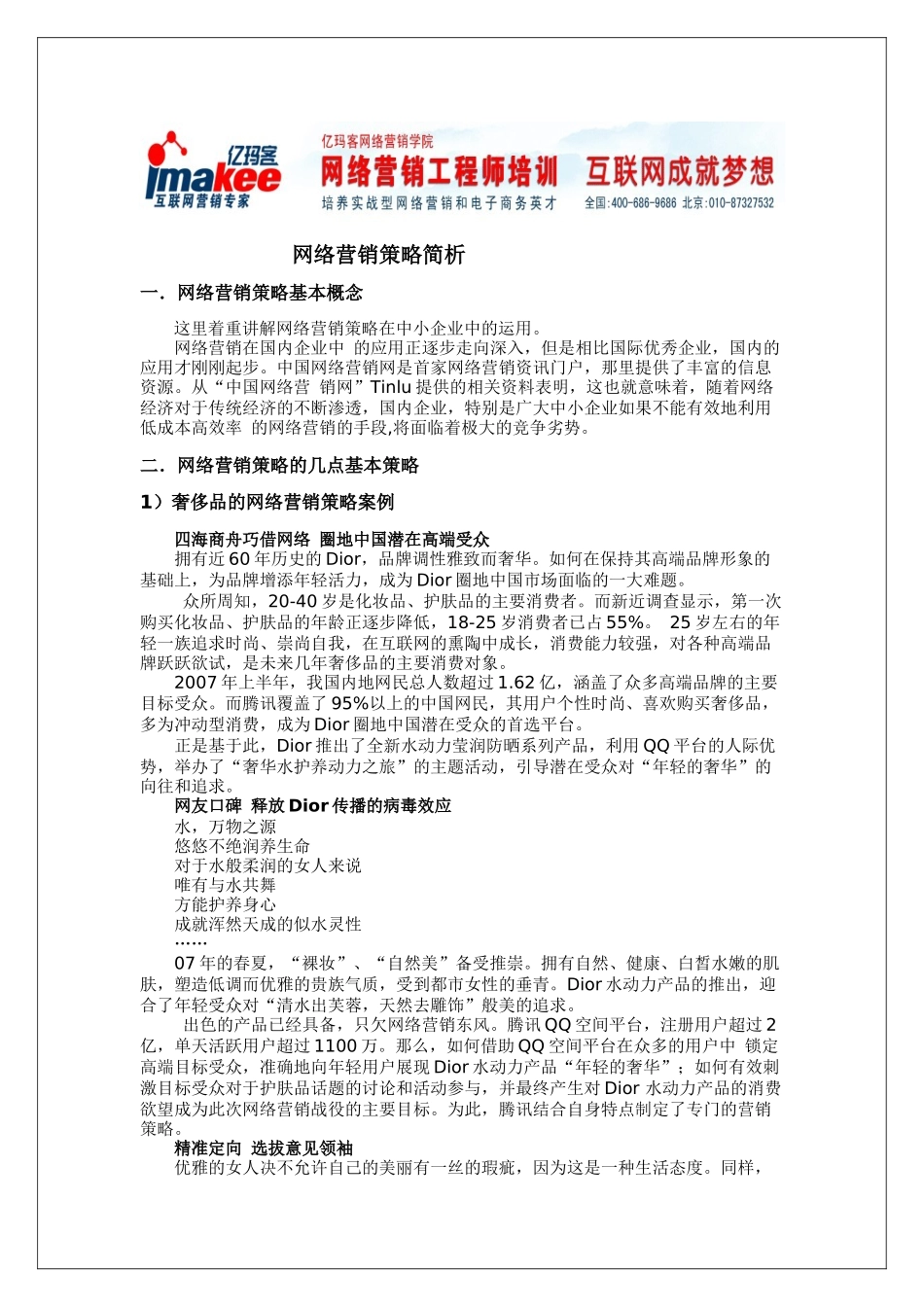 亿玛客
imakee
互联网营销专家

亿玛客网络营销学院
网络营销工程师培训 互联网成就梦想
培养实战型网络营销和电子商务英才
全国:400-686-9686 北京:010-87327532

网络营销策略简析

一．网络营销策略基本概念

这里着重讲解网络营销策略在中小企业中的运用。

网络营销在国内企业中 的应用正逐步走向深入，但是相比国际优秀企业，国内的应用才刚刚起步。中国网络营销网是首家网络营销资讯门户，那里提供了丰富的信息资源。从“中国网络营 销网”Tinlu 提供的相关资料表明，这也就意味着，随着网络经济对于传统经济的不断渗透，国内企业，特别是广大中小企业如果不能有效地利用低成本高效率 的网络营销的手段,将面临着极大的竞争劣势。

二．网络营销策略的几点基本策略

1）奢侈品的网络营销策略案例

四海商舟巧借网络 圈地中国潜在高端受众

拥有近 60 年历史的 Dior，品牌调性雅致而奢华。如何在保持其高端品牌形象的基础上，为品牌增添年轻活力，成为 Dior 圈地中国市场面临的一大难题。

众所周知，20-40 岁是化妆品、护肤品的主要消费者。而新近调查显示，第一次购买化妆品、护肤品的年龄正逐步降低，18-25 岁消费者已占 55%。 25 岁左右的年轻一族追求时尚、崇尚自我，在互联网的熏陶中成长，消费能力较强，对各种高端品牌跃跃欲试，是未来几年奢侈品的主要消费对象。

2007 年上半年，我国内地网民总人数超过 1.62 亿，涵盖了众多高端品牌的主要目标受众。而腾讯覆盖了 95%以上的中国网民，其用户个性时尚、喜欢购买奢侈品，多为冲动型消费，成为 Dior 圈地中国潜在受众的首选平台。

正是基于此，Dior 推出了全新水动力莹润防晒系列产品，利用 QQ 平台的人际优势，举办了“奢华水护养动力之旅”的主题活动，引导潜在受众对“年轻的奢华”的向往和追求。

网友口碑 释放 Dior 传播的病毒效应

水，万物之源
悠悠不绝润养生命
对于水般柔润的女人来说
唯有与水共舞
方能护养身心
成就浑然天成的似水灵性
……

07 年的春夏，“裸妆”、“自然美”备受推崇。拥有自然、健康、白皙水嫩的肌肤，塑造低调而优雅的贵族气质，受到都市女性的垂青。Dior 水动力产品的推出，迎合了年轻受众对“清水出芙蓉，天然去雕饰”般美的追求。

出色的产品已经具备，只欠网络营销东风。腾讯 QQ 空间平台，注册用户超过 2 亿，单天活跃用户超过 1100 万。那么，如何借助 QQ 空间平台在众多的用户中 锁定高端目标受众，准确地向年轻用户展现 Dior 水动力产品“年轻的奢华”；如何有效刺激目标受众对于护肤品话题的讨论和活动参与，并最终产生对 Dior 水动力产品的消费欲望成为此次网络营销战役的主要目标。为此，腾讯结合自身特点制定了专门的营销策略。

精准定向 选拔意见领袖

优雅的女人决不允许自己的美丽有一丝的瑕疵，因为这是一种生活态度。同样，